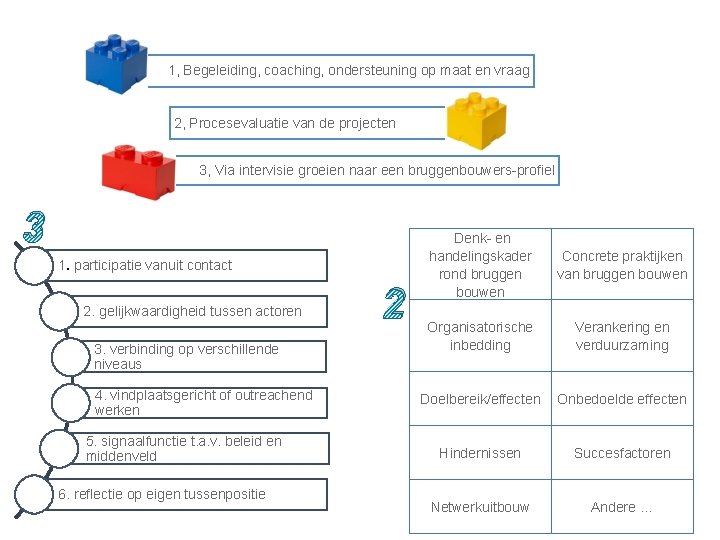 1, Begeleiding, coaching, ondersteuning op maat en vraag

2, Procesevaluatie van de projecten

3, Via intervisie groeien naar een bruggenbouwers-profiel

3

1. participatie vanuit contact

2. gelijkwaardigheid tussen actoren

3. verbinding op verschillende niveaus

4. vindplaatsgericht of outreachend werken

5. signaalfunctie t.a.v. beleid en middenveld

6. reflectie op eigen tussenpositie

2

| Denk- en handelingskader rond bruggen bouwen | Concrete praktijken van bruggen bouwen |
|---|---|
| Organisatorische inbedding | Verankering en verduurzaming |
| Doelbereik/effecten | Onbedoelde effecten |
| Hindernissen | Succesfactoren |
| Netwerkuitbouw | Andere ... |